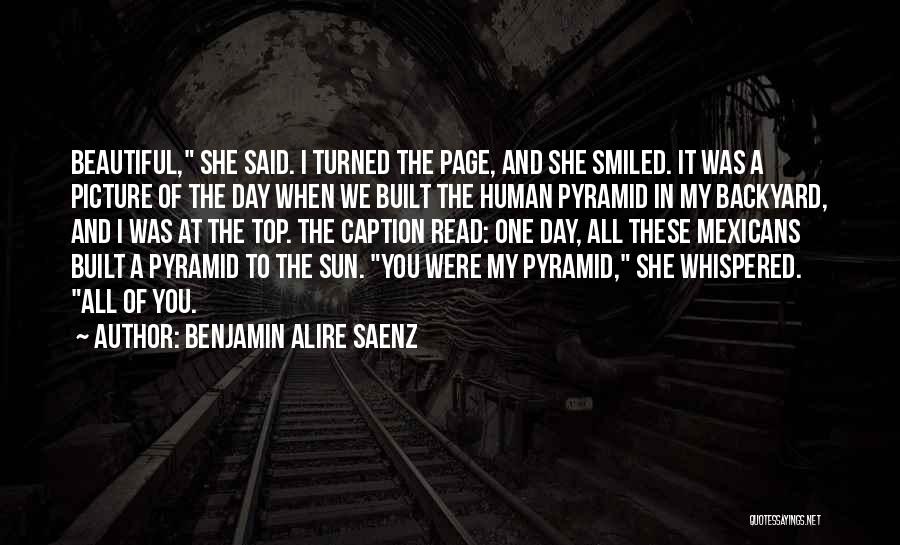 BEAUTIFUL," SHE SAID. I TURNED THE PAGE, AND SHE SMILED. IT WAS A PICTURE OF THE DAY WHEN WE BUILT THE HUMAN PYRAMID IN MY BACKYARD, AND I WAS AT THE TOP. THE CAPTION READ: ONE DAY, ALL THESE MEXICANS BUILT A PYRAMID TO THE SUN. "YOU WERE MY PYRAMID," SHE WHISPERED. "ALL OF YOU.

~ AUTHOR: BENJAMIN ALIRE SAENZ

QUOTESSAYINGS.NET